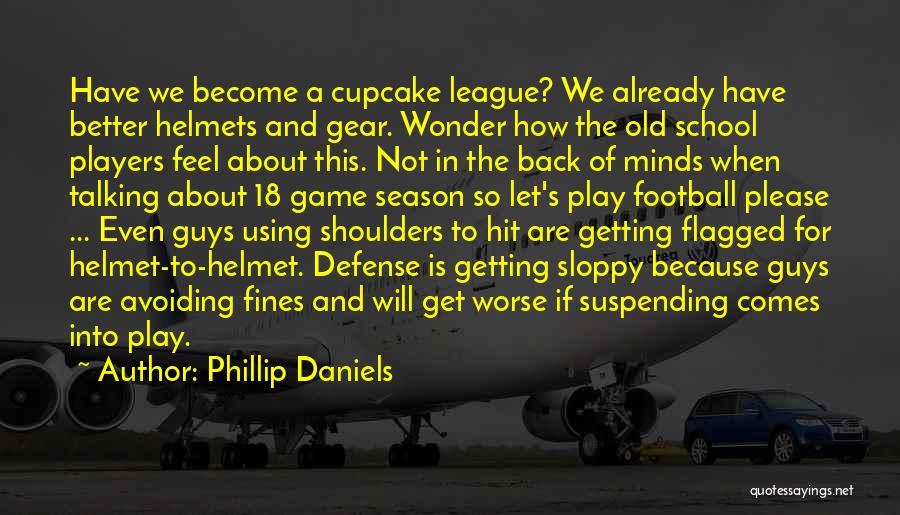 Have we become a cupcake league? We already have better helmets and gear. Wonder how the old school players feel about this. Not in the back of minds when talking about 18 game season so let's play football please ... Even guys using shoulders to hit are getting flagged for helmet-to-helmet. Defense is getting sloppy because guys are avoiding fines and will get worse if suspending comes into play.

~ Author: Phillip Daniels

quotessayings.net